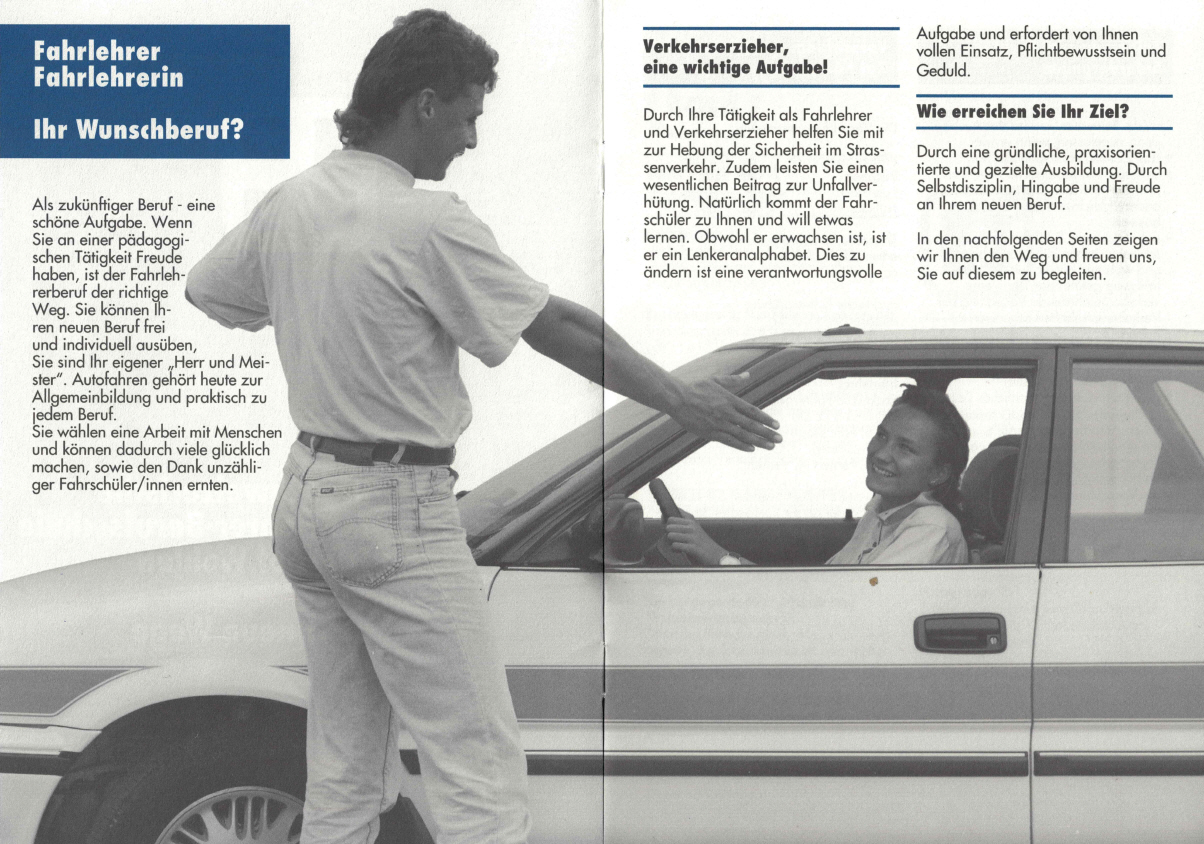 Fahrlehrer
Fahrlehrerin

Ihr Wunschberuf?

Als zukünftiger Beruf - eine schöne Aufgabe. Wenn Sie an einer pädagogischen Tätigkeit Freude haben, ist der Fahrlehrerberuf der richtige Weg. Sie können Ihren neuen Beruf frei und individuell ausüben, Sie sind Ihr eigener „Herr und Meister". Autofahren gehört heute zur Allgemeinbildung und praktisch zu jedem Beruf.
Sie wählen eine Arbeit mit Menschen und können dadurch viele glücklich machen, sowie den Dank unzähliger Fahrschüler/innen ernten.

Verkehrserzieher, eine wichtige Aufgabe!

Durch Ihre Tätigkeit als Fahrlehrer und Verkehrserzieher helfen Sie mit zur Hebung der Sicherheit im Strassenverkehr. Zudem leisten Sie einen wesentlichen Beitrag zur Unfallverhütung. Natürlich kommt der Fahrschüler zu Ihnen und will etwas lernen. Obwohl er erwachsen ist, ist er ein Lenkeranalphabet. Dies zu ändern ist eine verantwortungsvolle Aufgabe und erfordert von Ihnen vollen Einsatz, Pflichtbewusstsein und Geduld.

Wie erreichen Sie Ihr Ziel?

Durch eine gründliche, praxisorientierte und gezielte Ausbildung. Durch Selbstdisziplin, Hingabe und Freude an Ihrem neuen Beruf.

In den nachfolgenden Seiten zeigen wir Ihnen den Weg und freuen uns, Sie auf diesem zu begleiten.